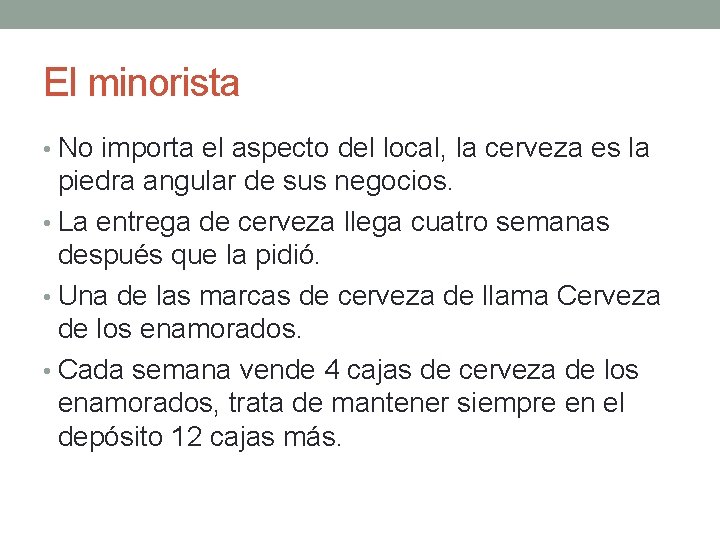 El minorista

• No importa el aspecto del local, la cerveza es la piedra angular de sus negocios.
• La entrega de cerveza llega cuatro semanas después que la pidió.
• Una de las marcas de cerveza de llama Cerveza de los enamorados.
• Cada semana vende 4 cajas de cerveza de los enamorados, trata de mantener siempre en el depósito 12 cajas más.